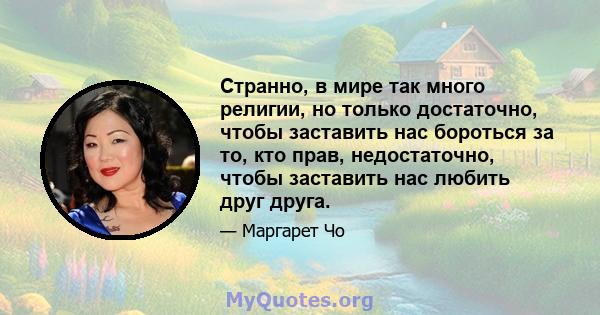 Странно, в мире так много религии, но только достаточно, чтобы заставить нас бороться за то, кто прав, недостаточно, чтобы заставить нас любить друг друга.

— Маргарет Чо

MyQuotes.org